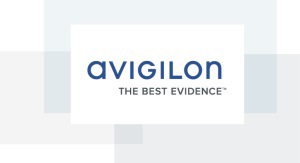 avigilon
THE BEST EVIDENCE™